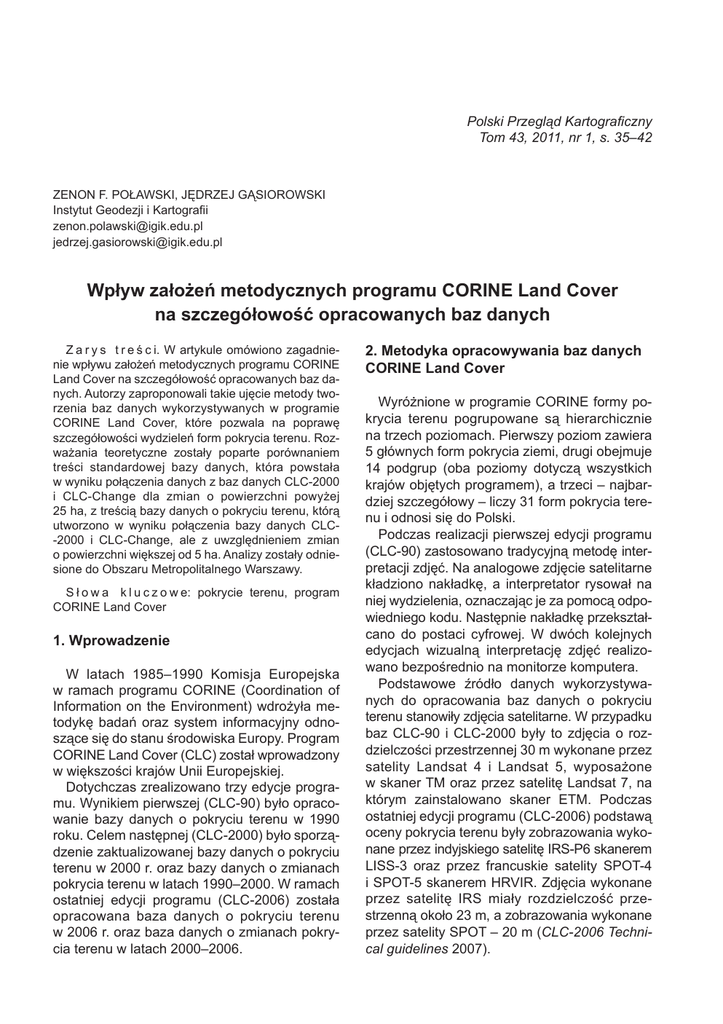 Polski Przegląd Kartograficzny
Tom 43, 2011, nr 1, s. 35–42

ZENON F. POŁAWSKI, JĘDRZEJ GĄSIOROWSKI
Instytut Geodezji i Kartografii
zenon.polawski@igik.edu.pl
jedrzej.gasiorowski@igik.edu.pl

Wpływ założeń metodycznych programu CORINE Land Cover na szczegółowość opracowanych baz danych

Zarys treści. W artykule omówiono zagadnienie wpływu założeń metodycznych programu CORINE Land Cover na szczegółowość opracowanych baz danych. Autorzy zaproponowali takie ujęcie metody tworzenia baz danych wykorzystywanych w programie CORINE Land Cover, które pozwala na poprawę szczegółowości wydzieleń form pokrycia terenu. Rozważania teoretyczne zostały poparte porównaniem treści standardowej bazy danych, która powstała w wyniku połączenia danych z baz danych CLC-2000 i CLC-Change dla zmian o powierzchni powyżej 25 ha, z treścią bazy danych o pokryciu terenu, którą utworzono w wyniku połączenia bazy danych CLC-2000 i CLC-Change, ale z uwzględnieniem zmian o powierzchni większej od 5 ha. Analizy zostały odniesione do Obszaru Metropolitalnego Warszawy.

Słowa kluczowe: pokrycie terenu, program CORINE Land Cover

1. Wprowadzenie

W latach 1985–1990 Komisja Europejska w ramach programu CORINE (Coordination of Information on the Environment) wdrożyła metodykę badań oraz system informacyjny odnoszące się do stanu środowiska Europy. Program CORINE Land Cover (CLC) został wprowadzony w większości krajów Unii Europejskiej.

Dotychczas zrealizowano trzy edycje programu. Wynikiem pierwszej (CLC-90) było opracowanie bazy danych o pokryciu terenu w 1990 roku. Celem następnej (CLC-2000) było sporządzenie zaktualizowanej bazy danych o pokryciu terenu w 2000 r. oraz bazy danych o zmianach pokrycia terenu w latach 1990–2000. W ramach ostatniej edycji programu (CLC-2006) została opracowana baza danych o pokryciu terenu w 2006 r. oraz baza danych o zmianach pokrycia terenu w latach 2000–2006.

2. Metodyka opracowywania baz danych CORINE Land Cover

Wyróżnione w programie CORINE formy pokrycia terenu pogrupowane są hierarchicznie na trzech poziomach. Pierwszy poziom zawiera 5 głównych form pokrycia ziemi, drugi obejmuje 14 podgrup (oba poziomy dotyczą wszystkich krajów objętych programem), a trzeci – najbardziej szczegółowy – liczy 31 form pokrycia terenu i odnosi się do Polski.

Podczas realizacji pierwszej edycji programu (CLC-90) zastosowano tradycyjną metodę interpretacji zdjęć. Na analogowe zdjęcie satelitarne kładziono nakładkę, a interpretator rysował na niej wydzielenia, oznaczając je za pomocą odpowiedniego kodu. Następnie nakładkę przekształcano do postaci cyfrowej. W dwóch kolejnych edycjach wizualną interpretację zdjęć realizowano bezpośrednio na monitorze komputera.

Podstawowe źródło danych wykorzystywanych do opracowania baz danych o pokryciu terenu stanowiły zdjęcia satelitarne. W przypadku baz CLC-90 i CLC-2000 były to zdjęcia o rozdzielczości przestrzennej 30 m wykonane przez satelity Landsat 4 i Landsat 5, wyposażone w skaner TM oraz przez satelitę Landsat 7, na którym zainstalowano skaner ETM. Podczas ostatniej edycji programu (CLC-2006) podstawą oceny pokrycia terenu były zobrazowania wykonane przez indyjskiego satelitę IRS-P6 skanerem LISS-3 oraz przez francuskie satelity SPOT-4 i SPOT-5 skanerem HRVIR. Zdjęcia wykonane przez satelitę IRS miały rozdzielczość przestrzenną około 23 m, a zobrazowania wykonane przez satelity SPOT – 20 m (CLC-2006 Technical guidelines 2007).